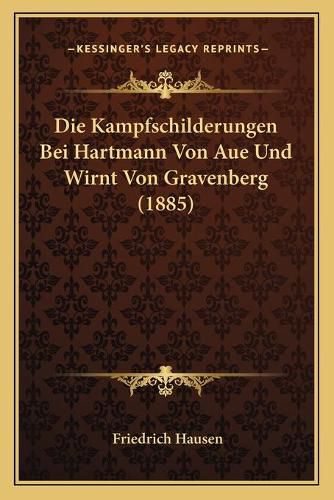 —KESSINGER'S LEGACY REPRINTS—

Die Kampfschilderungen Bei Hartmann Von Aue Und Wirnt Von Gravenberg (1885)

Friedrich Hausen